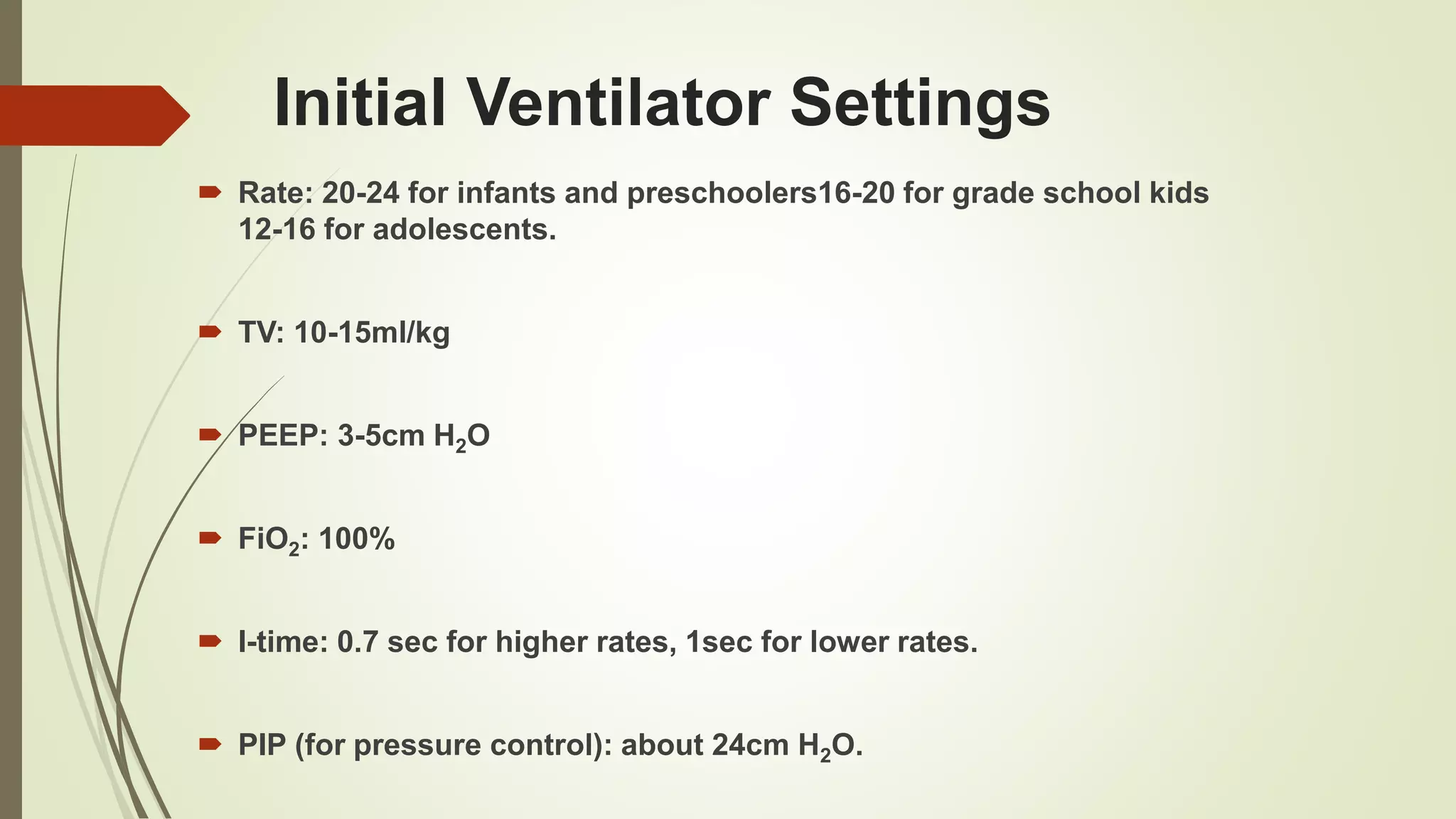 Initial Ventilator Settings

Rate: 20-24 for infants and preschoolers16-20 for grade school kids 12-16 for adolescents.

TV: 10-15ml/kg

PEEP: 3-5cm $H_2O$

$FiO_2$: 100%

I-time: 0.7 sec for higher rates, 1sec for lower rates.

PIP (for pressure control): about 24cm $H_2O$.